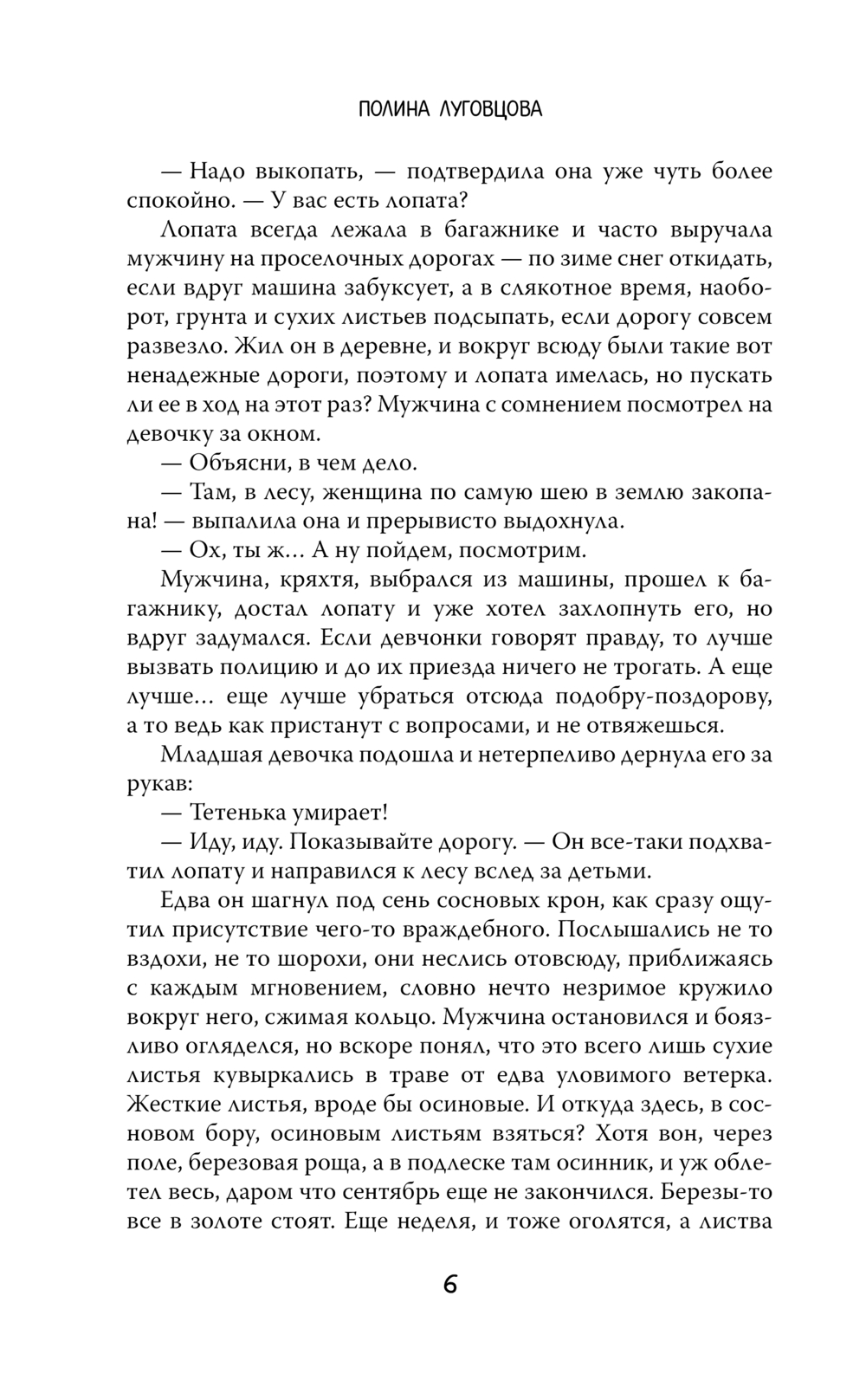 ПОЛИНА ЛУГОВЦОВА

— Надо выкопать, — подтвердила она уже чуть более спокойно. — У вас есть лопата?

Лопата всегда лежала в багажнике и часто выручала мужчину на проселочных дорогах — по зиме снег откидать, если вдруг машина забуксует, а в слякотное время, наоборот, грунта и сухих листьев подсыпать, если дорогу совсем развезло. Жил он в деревне, и вокруг всюду были такие вот ненадежные дороги, поэтому и лопата имелась, но пускать ли ее в ход на этот раз? Мужчина с сомнением посмотрел на девочку за окном.

— Объясни, в чем дело.

— Там, в лесу, женщина по самую шею в землю закопана! — выпалила она и прерывисто выдохнула.

— Ох, ты ж… А ну пойдем, посмотрим.

Мужчина, кряхтя, выбрался из машины, прошел к багажнику, достал лопату и уже хотел захлопнуть его, но вдруг задумался. Если девчонки говорят правду, то лучше вызвать полицию и до их приезда ничего не трогать. А еще лучше… еще лучше убраться отсюда подобру-поздорову, а то ведь как пристанут с вопросами, и не отвяжешься.

Младшая девочка подошла и нетерпеливо дернула его за рукав:

— Тетенька умирает!

— Иду, иду. Показывайте дорогу. — Он все-таки подхватил лопату и направился к лесу вслед за детьми.

Едва он шагнул под сень сосновых крон, как сразу ощутил присутствие чего-то враждебного. Послышались не то вздохи, не то шорохи, они неслись отовсюду, приближаясь с каждым мгновением, словно нечто незримое кружило вокруг него, сжимая кольцо. Мужчина остановился и боязливо огляделся, но вскоре понял, что это всего лишь сухие листья кувыркались в траве от едва уловимого ветерка. Жесткие листья, вроде бы осиновые. И откуда здесь, в сосновом бору, осиновым листьям взяться? Хотя вон, через поле, березовая роща, а в подлеске там осинник, и уж облетел весь, даром что сентябрь еще не закончился. Березы-то все в золоте стоят. Еще неделя, и тоже оголятся, а листва

6